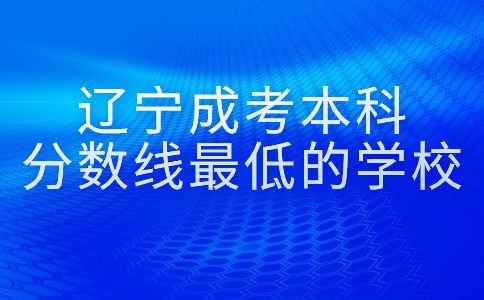 辽宁成考本科
分数线最低的学校